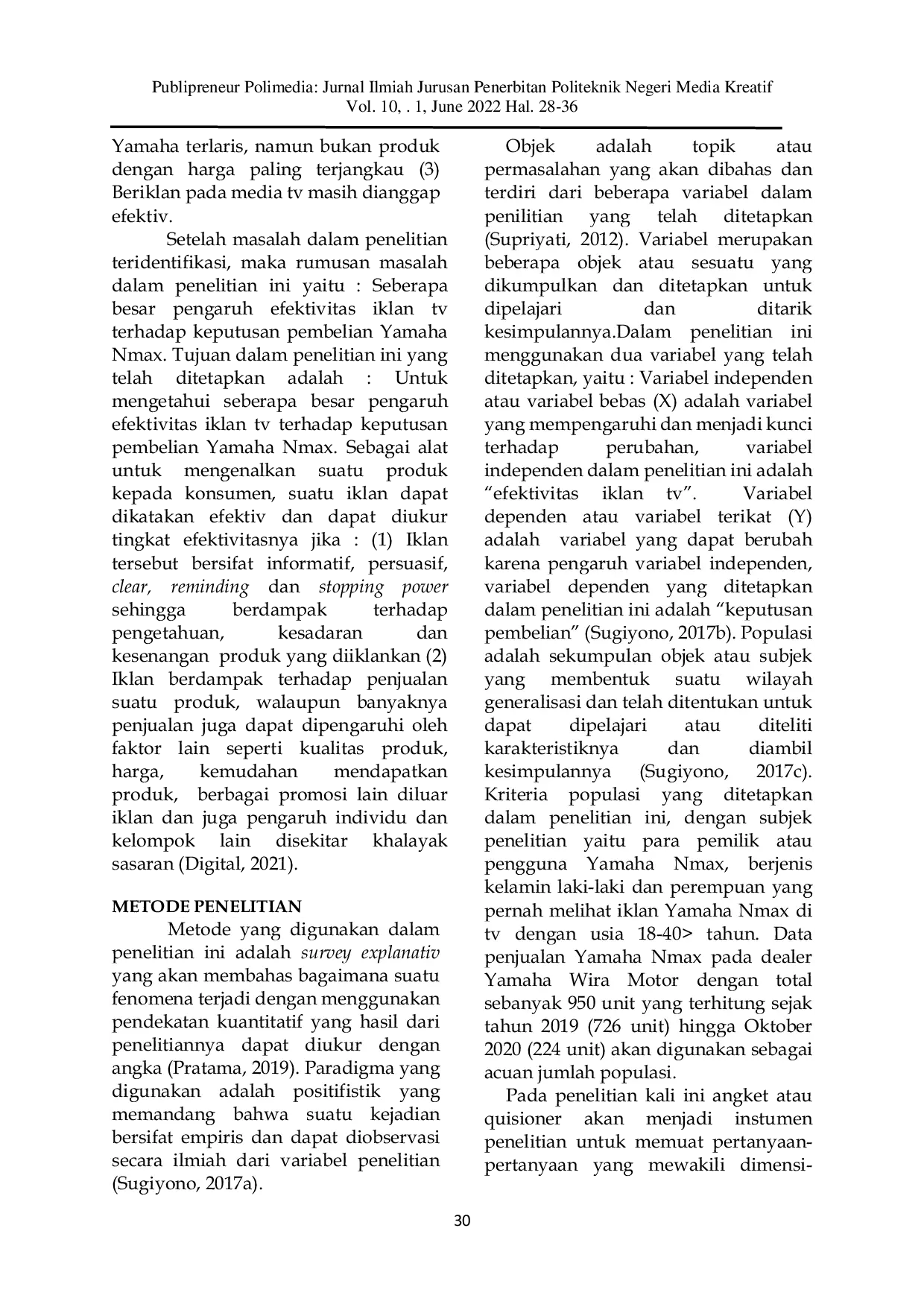 Publipreneur Polimedia: Jurnal Ilmiah Jurusan Penerbitan Politeknik Negeri Media Kreatif
Vol. 10, . 1, June 2022 Hal. 28-36

Yamaha terlaris, namun bukan produk dengan harga paling terjangkau (3) Beriklan pada media tv masih dianggap efektiv.

Setelah masalah dalam penelitian teridentifikasi, maka rumusan masalah dalam penelitian ini yaitu : Seberapa besar pengaruh efektivitas iklan tv terhadap keputusan pembelian Yamaha Nmax. Tujuan dalam penelitian ini yang telah ditetapkan adalah : Untuk mengetahui seberapa besar pengaruh efektivitas iklan tv terhadap keputusan pembelian Yamaha Nmax. Sebagai alat untuk mengenalkan suatu produk kepada konsumen, suatu iklan dapat dikatakan efektiv dan dapat diukur tingkat efektivitasnya jika : (1) Iklan tersebut bersifat informatif, persuasif, clear, reminding dan stopping power sehingga berdampak terhadap pengetahuan, kesadaran dan kesenangan produk yang diiklankan (2) Iklan berdampak terhadap penjualan suatu produk, walaupun banyaknya penjualan juga dapat dipengaruhi oleh faktor lain seperti kualitas produk, harga, kemudahan mendapatkan produk, berbagai promosi lain diluar iklan dan juga pengaruh individu dan kelompok lain disekitar khalayak sasaran (Digital, 2021).

METODE PENELITIAN
Metode yang digunakan dalam penelitian ini adalah survey explanativ yang akan membahas bagaimana suatu fenomena terjadi dengan menggunakan pendekatan kuantitatif yang hasil dari penelitiannya dapat diukur dengan angka (Pratama, 2019). Paradigma yang digunakan adalah positifistik yang memandang bahwa suatu kejadian bersifat empiris dan dapat diobservasi secara ilmiah dari variabel penelitian (Sugiyono, 2017a).

Objek adalah topik atau permasalahan yang akan dibahas dan terdiri dari beberapa variabel dalam penilitian yang telah ditetapkan (Supriyati, 2012). Variabel merupakan beberapa objek atau sesuatu yang dikumpulkan dan ditetapkan untuk dipelajari dan ditarik kesimpulannya.Dalam penelitian ini menggunakan dua variabel yang telah ditetapkan, yaitu : Variabel independen atau variabel bebas (X) adalah variabel yang mempengaruhi dan menjadi kunci terhadap perubahan, variabel independen dalam penelitian ini adalah “efektivitas iklan tv”. Variabel dependen atau variabel terikat (Y) adalah variabel yang dapat berubah karena pengaruh variabel independen, variabel dependen yang ditetapkan dalam penelitian ini adalah “keputusan pembelian” (Sugiyono, 2017b). Populasi adalah sekumpulan objek atau subjek yang membentuk suatu wilayah generalisasi dan telah ditentukan untuk dapat dipelajari atau diteliti karakteristiknya dan diambil kesimpulannya (Sugiyono, 2017c). Kriteria populasi yang ditetapkan dalam penelitian ini, dengan subjek penelitian yaitu para pemilik atau pengguna Yamaha Nmax, berjenis kelamin laki-laki dan perempuan yang pernah melihat iklan Yamaha Nmax di tv dengan usia 18-40> tahun. Data penjualan Yamaha Nmax pada dealer Yamaha Wira Motor dengan total sebanyak 950 unit yang terhitung sejak tahun 2019 (726 unit) hingga Oktober 2020 (224 unit) akan digunakan sebagai acuan jumlah populasi.

Pada penelitian kali ini angket atau quisioner akan menjadi instumen penelitian untuk memuat pertanyaan-pertanyaan yang mewakili dimensi-

30